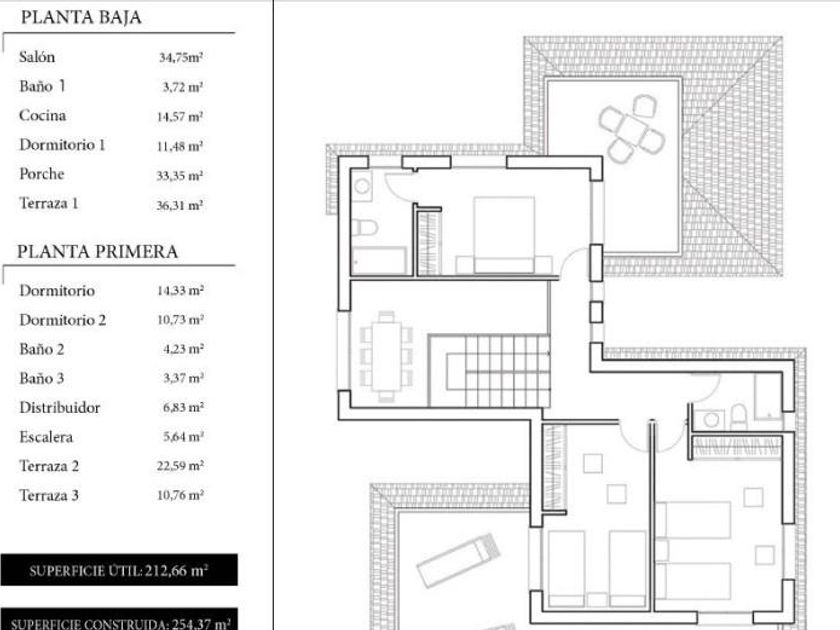 PLANTA BAJA

| Salón | 34,75m² |
|---|---|
| Baño 1 | 3,72 m² |
| Cocina | 14,57 m² |
| Dormitorio 1 | 11,48 m² |
| Porche | 33,35 m² |
| Terraza 1 | 36,31 m² |

PLANTA PRIMERA

| Dormitorio | 14,33 m² |
|---|---|
| Dormitorio 2 | 10,73 m² |
| Baño 2 | 4,23 m² |
| Baño 3 | 3,37 m² |
| Distribuidor | 6,83 m² |
| Escalera | 5,64 m² |
| Terraza 2 | 22,59 m² |
| Terraza 3 | 10,76 m² |

SUPERFICIE ÚTIL: 212,66 m²

SUPERFICIE CONSTRUIDA: 254,37 m²